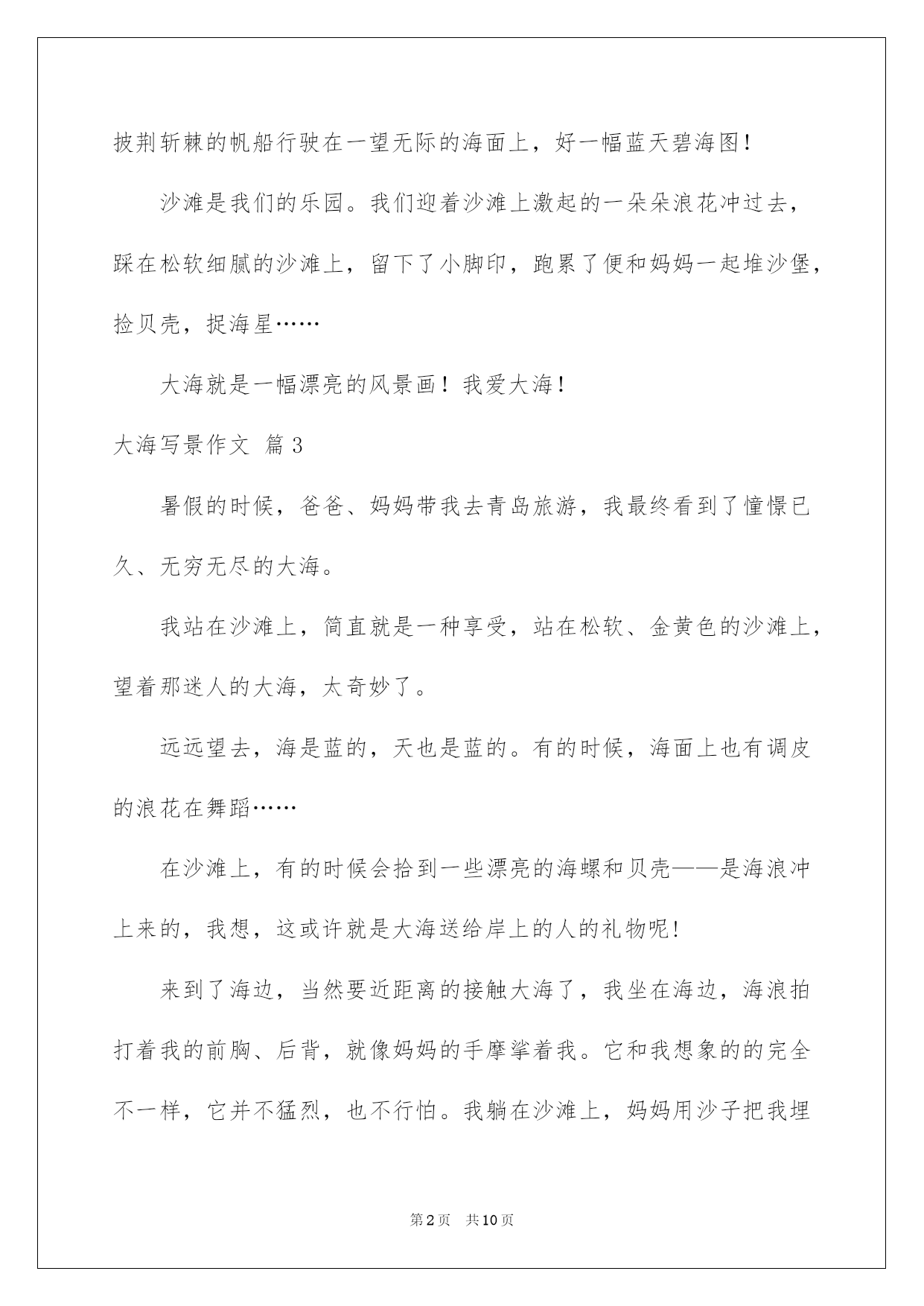 披荆斩棘的帆船行驶在一望无际的海面上，好一幅蓝天碧海图！

沙滩是我们的乐园。我们迎着沙滩上激起的一朵朵浪花冲过去，踩在松软细腻的沙滩上，留下了小脚印，跑累了便和妈妈一起堆沙堡，捡贝壳，捉海星……

大海就是一幅漂亮的风景画！我爱大海！

大海写景作文 篇3

暑假的时候，爸爸、妈妈带我去青岛旅游，我最终看到了憧憬已久、无穷无尽的大海。

我站在沙滩上，简直就是一种享受，站在松软、金黄色的沙滩上，望着那迷人的大海，太奇妙了。

远远望去，海是蓝的，天也是蓝的。有的时候，海面上也有调皮的浪花在舞蹈……

在沙滩上，有的时候会拾到一些漂亮的海螺和贝壳——是海浪冲上来的，我想，这或许就是大海送给岸上的人的礼物呢!

来到了海边，当然要近距离的接触大海了，我坐在海边，海浪拍打着我的前胸、后背，就像妈妈的手摩挲着我。它和我想象的的完全不一样，它并不猛烈，也不行怕。我躺在沙滩上，妈妈用沙子把我埋

第2页 共10页